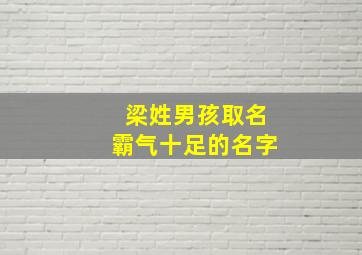 梁姓男孩取名
霸气十足的名字